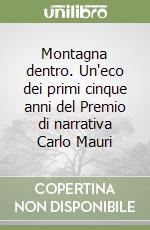 unilibro

Montagna dentro. Un'eco dei primi cinque anni del Premio di narrativa Carlo Mauri

COPERTINA NON DISPONIBILE